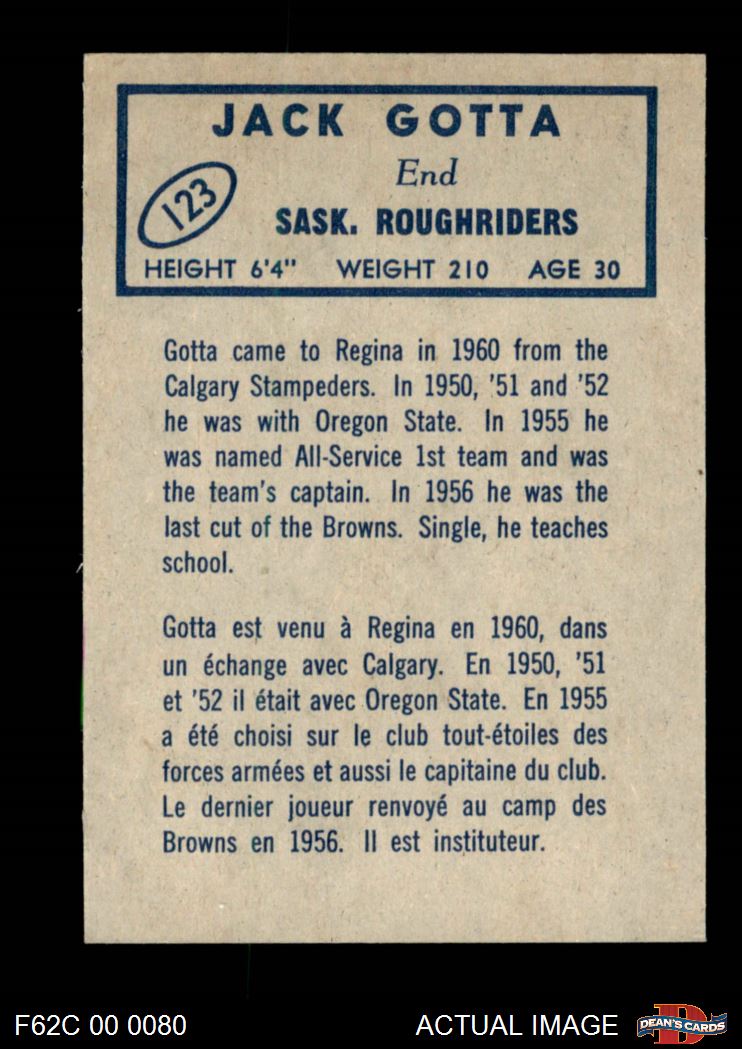 JACK GOTTA

123

End

SASK. ROUGHRIDERS

HEIGHT 6'4" WEIGHT 210 AGE 30

Gotta came to Regina in 1960 from the Calgary Stampeders. In 1950, '51 and '52 he was with Oregon State. In 1955 he was named All-Service 1st team and was the team's captain. In 1956 he was the last cut of the Browns. Single, he teaches school.

Gotta est venu à Regina en 1960, dans un échange avec Calgary. En 1950, '51 et '52 il était avec Oregon State. En 1955 a été choisi sur le club tout-étoiles des forces armées et aussi le capitaine du club. Le dernier joueur renvoyé au camp des Browns en 1956. Il est instituteur.

F62C 00 0080

ACTUAL IMAGE

DEAN'S CARDS